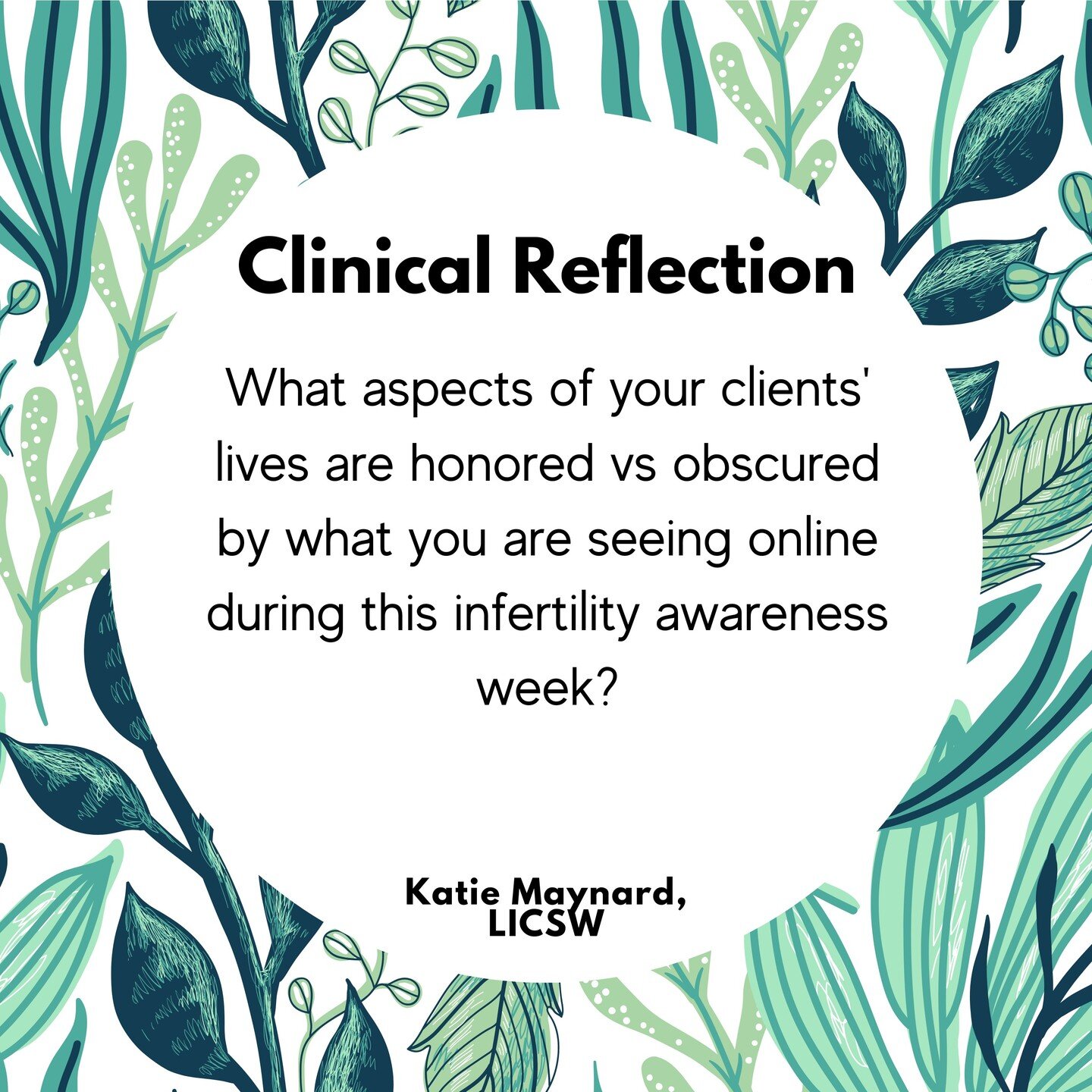 Clinical Reflection

What aspects of your clients' lives are honored vs obscured by what you are seeing online during this infertility awareness week?

Katie Maynard, LICSW